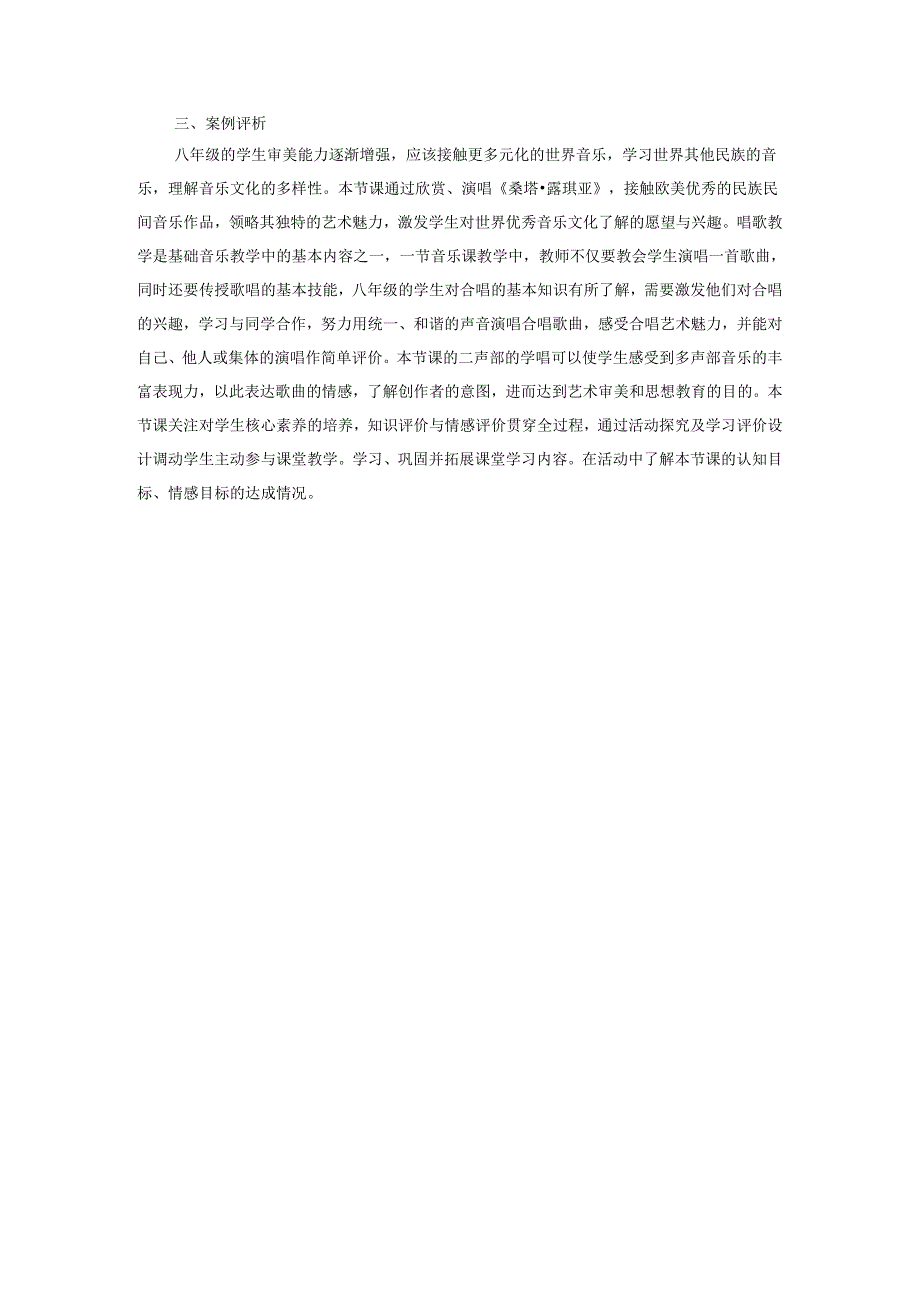 三、案例评析

八年级的学生审美能力逐渐增强，应该接触更多元化的世界音乐，学习世界其他民族的音乐，理解音乐文化的多样性。本节课通过欣赏、演唱《桑塔•露琪亚》，接触欧美优秀的民族民间音乐作品，领略其独特的艺术魅力，激发学生对世界优秀音乐文化了解的愿望与兴趣。唱歌教学是基础音乐教学中的基本内容之一，一节音乐课教学中，教师不仅要教会学生演唱一首歌曲，同时还要传授歌唱的基本技能，八年级的学生对合唱的基本知识有所了解，需要激发他们对合唱的兴趣，学习与同学合作，努力用统一、和谐的声音演唱合唱歌曲，感受合唱艺术魅力，并能对自己、他人或集体的演唱作简单评价。本节课的二声部的学唱可以使学生感受到多声部音乐的丰富表现力，以此表达歌曲的情感，了解创作者的意图，进而达到艺术审美和思想教育的目的。本节课关注对学生核心素养的培养，知识评价与情感评价贯穿全过程，通过活动探究及学习评价设计调动学生主动参与课堂教学。学习、巩固并拓展课堂学习内容。在活动中了解本节课的认知目标、情感目标的达成情况。